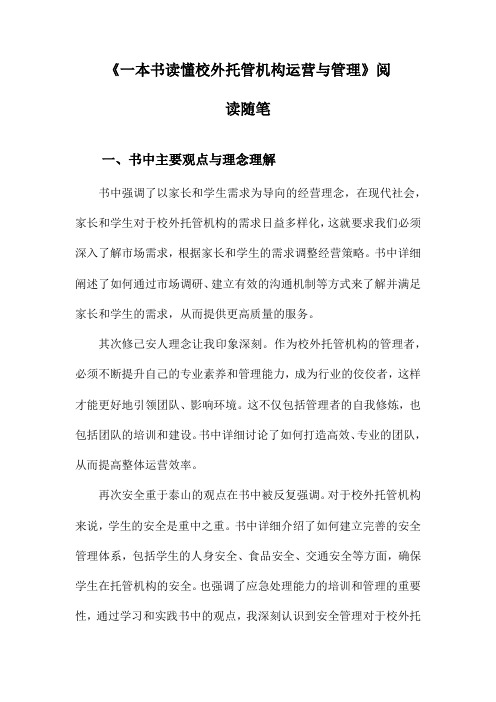 《一本书读懂校外托管机构运营与管理》阅读随笔

一、书中主要观点与理念理解

书中强调了以家长和学生需求为导向的经营理念，在现代社会，家长和学生对于校外托管机构的需求日益多样化，这就要求我们必须深入了解市场需求，根据家长和学生的需求调整经营策略。书中详细阐述了如何通过市场调研、建立有效的沟通机制等方式来了解并满足家长和学生的需求，从而提供更高质量的服务。

其次修己安人理念让我印象深刻。作为校外托管机构的管理者，必须不断提升自己的专业素养和管理能力，成为行业的佼佼者，这样才能更好地引领团队、影响环境。这不仅包括管理者的自我修炼，也包括团队的培训和建设。书中详细讨论了如何打造高效、专业的团队，从而提高整体运营效率。

再次安全重于泰山的观点在书中被反复强调。对于校外托管机构来说，学生的安全是重中之重。书中详细介绍了如何建立完善的安全管理体系，包括学生的人身安全、食品安全、交通安全等方面，确保学生在托管机构的安全。也强调了应急处理能力的培训和管理的重要性，通过学习和实践书中的观点，我深刻认识到安全管理对于校外托